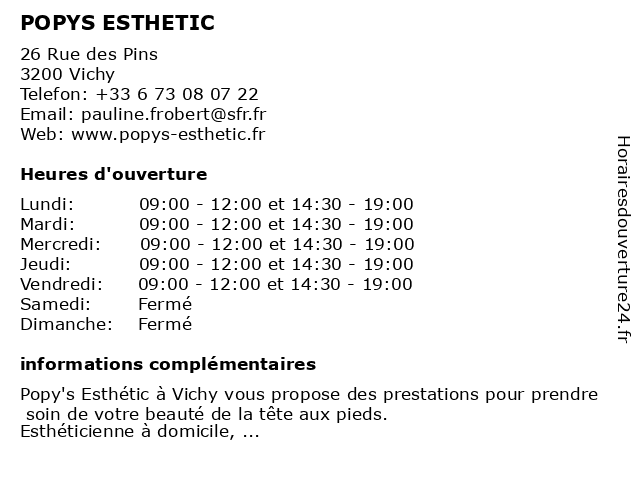 POPYS ESTHETIC

26 Rue des Pins
3200 Vichy
Telefon: +33 6 73 08 07 22
Email: pauline.frobert@sfr.fr
Web: www.popys-esthetic.fr

Heures d'ouverture

| | |
|---|---|
| Lundi: | 09:00 - 12:00 et 14:30 - 19:00 |
| Mardi: | 09:00 - 12:00 et 14:30 - 19:00 |
| Mercredi: | 09:00 - 12:00 et 14:30 - 19:00 |
| Jeudi: | 09:00 - 12:00 et 14:30 - 19:00 |
| Vendredi: | 09:00 - 12:00 et 14:30 - 19:00 |
| Samedi: | Fermé |
| Dimanche: | Fermé |

informations complémentaires

Popy's Esthétic à Vichy vous propose des prestations pour prendre soin de votre beauté de la tête aux pieds.
Esthéticienne à domicile, ...

Horairesdouverture24.fr